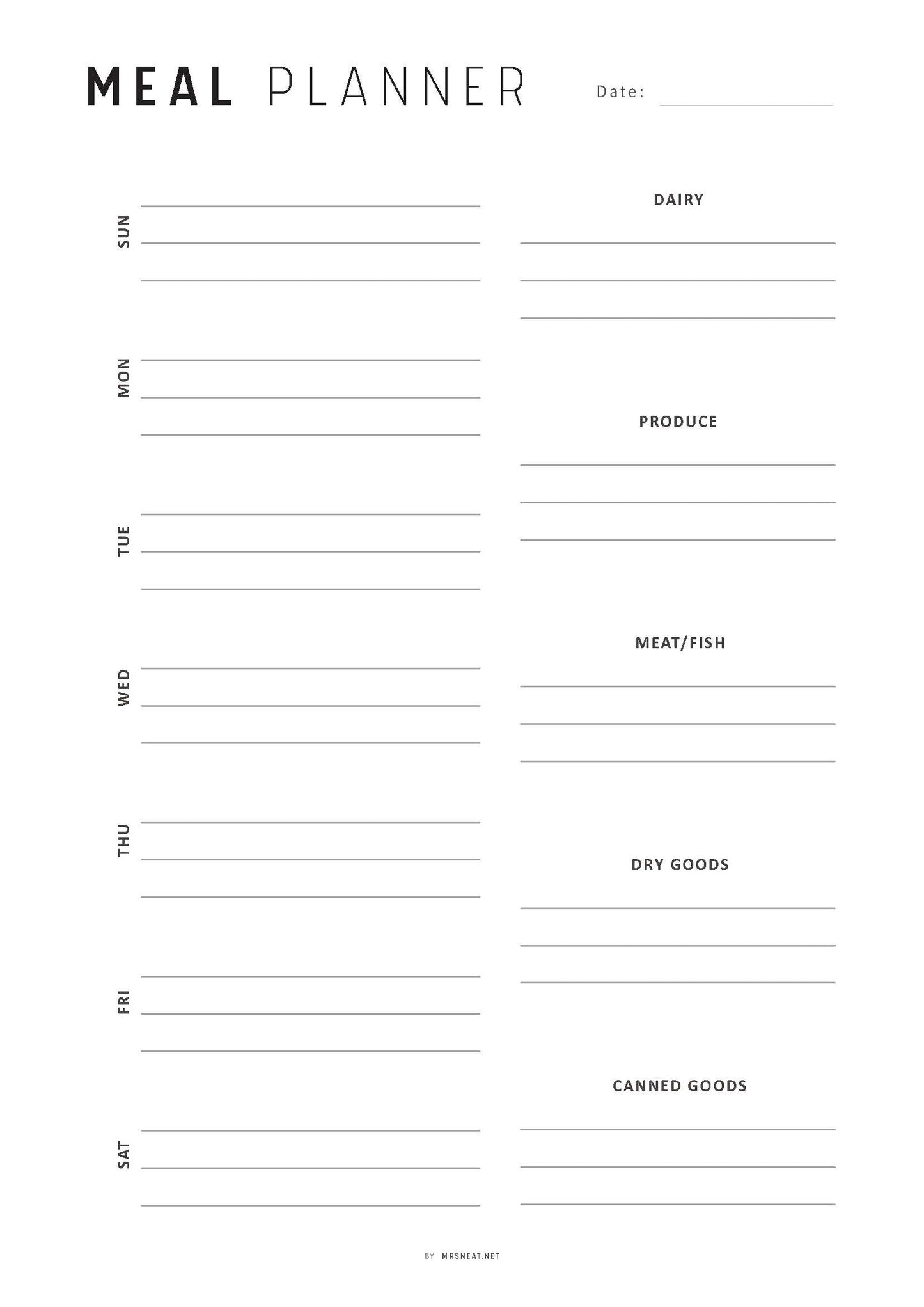 MEAL PLANNER

Date:

SUN

MON

TUE

WED

THU

FRI

SAT

DAIRY

PRODUCE

MEAT/FISH

DRY GOODS

CANNED GOODS

BY MRSNEAT.NET